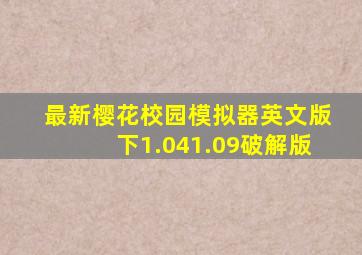 最新樱花校园模拟器英文版下1.041.09破解版